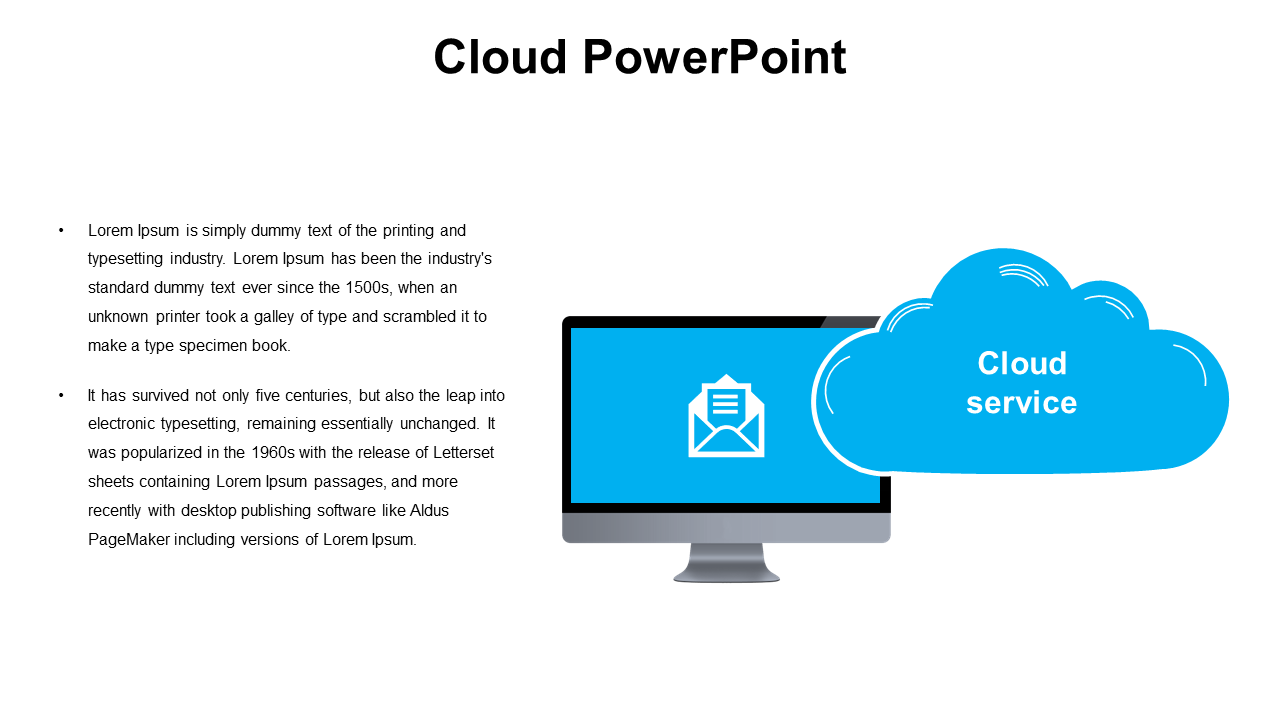 Cloud PowerPoint

• Lorem Ipsum is simply dummy text of the printing and typesetting industry. Lorem Ipsum has been the industry's standard dummy text ever since the 1500s, when an unknown printer took a galley of type and scrambled it to make a type specimen book.

• It has survived not only five centuries, but also the leap into electronic typesetting, remaining essentially unchanged. It was popularized in the 1960s with the release of Letterset sheets containing Lorem Ipsum passages, and more recently with desktop publishing software like Aldus PageMaker including versions of Lorem Ipsum.

Cloud service